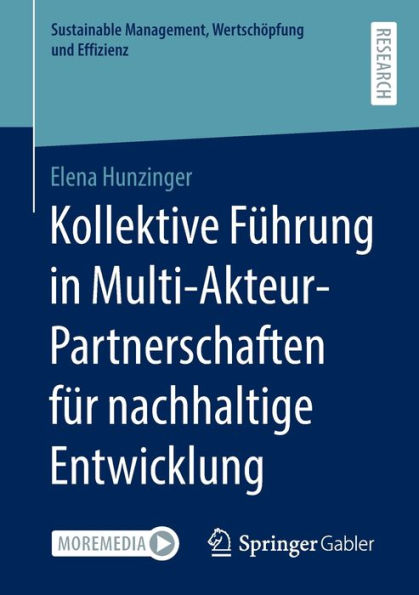 Sustainable Management, Wertschöpfung und Effizienz

RESEARCH

Elena Hunzinger

Kollektive Führung in Multi-Akteur-Partnerschaften für nachhaltige Entwicklung

MOREMEDIA

Springer Gabler